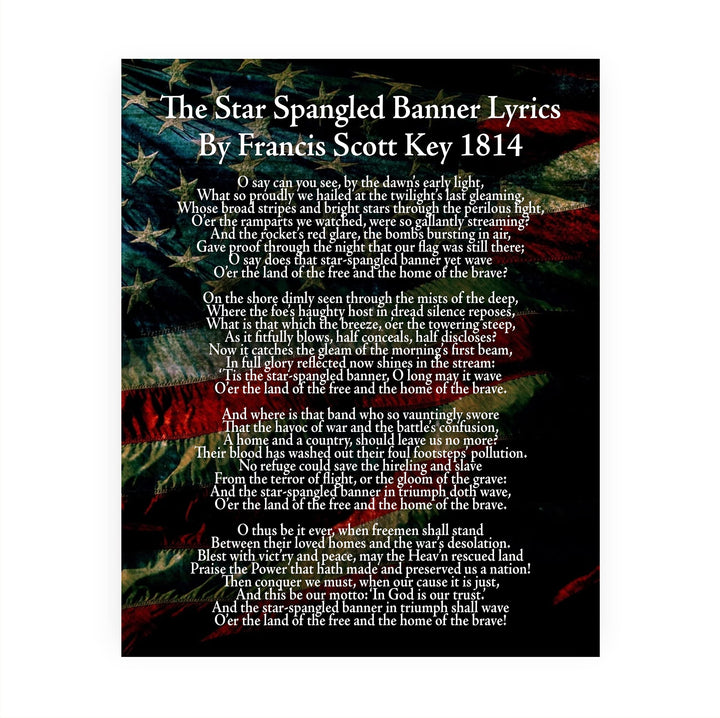 The Star Spangled Banner Lyrics
By Francis Scott Key 1814

O say can you see, by the dawn's early light,
What so proudly we hailed at the twilight's last gleaming,
Whose broad stripes and bright stars through the perilous fight,
O'er the ramparts we watched, were so gallantly streaming?
And the rocket's red glare, the bombs bursting in air,
Gave proof through the night that our flag was still there;
O say does that star-spangled banner yet wave
O'er the land of the free and the home of the brave?

On the shore dimly seen through the mists of the deep,
Where the foe's haughty host in dread silence reposes,
What is that which the breeze, o'er the towering steep,
As it fitfully blows, half conceals, half discloses?
Now it catches the gleam of the morning's first beam,
In full glory reflected now shines in the stream:
'Tis the star-spangled banner, O long may it wave
O'er the land of the free and the home of the brave.

And where is that band who so vauntingly swore
That the havoc of war and the battle's confusion,
A home and a country, should leave us no more?
Their blood has washed out their foul footsteps' pollution.
No refuge could save the hireling and slave
From the terror of flight, or the gloom of the grave:
And the star-spangled banner in triumph doth wave,
O'er the land of the free and the home of the brave.

O thus be it ever, when freemen shall stand
Between their loved homes and the war's desolation.
Blest with vict'ry and peace, may the Heav'n rescued land
Praise the Power that hath made and preserved us a nation!
Then conquer we must, when our cause it is just,
And this be our motto: 'In God is our trust.'
And the star-spangled banner in triumph shall wave
O'er the land of the free and the home of the brave!